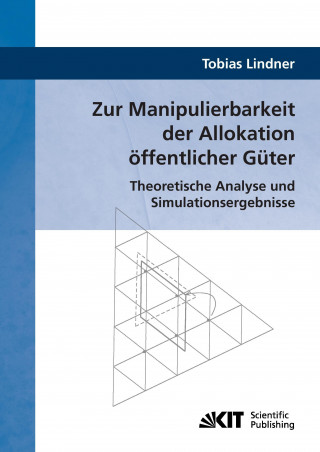 Tobias Lindner

Zur Manipulierbarkeit der Allokation öffentlicher Güter

Theoretische Analyse und Simulationsergebnisse

KIT Scientific Publishing